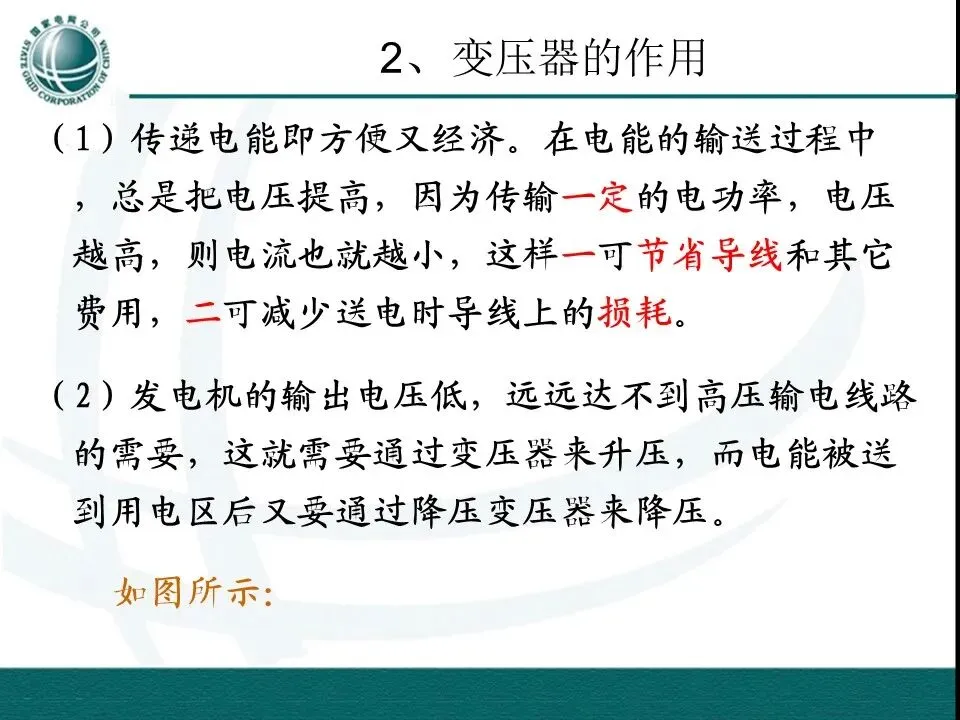 国家电网公司
STATE GRID CORPORATION OF CHINA

2、变压器的作用

（1）传递电能即方便又经济。在电能的输送过程中，总是把电压提高，因为传输一定的电功率，电压越高，则电流也就越小，这样一可节省导线和其它费用，二可减少送电时导线上的损耗。

（2）发电机的输出电压低，远远达不到高压输电线路的需要，这就需要通过变压器来升压，而电能被送到用电区后又要通过降压变压器来降压。

如图所示: